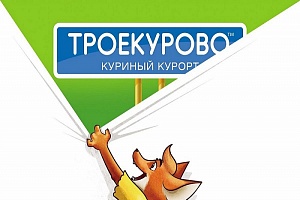 ТРОЕКУРОВО™
КУРИНЫЙ КУРОРТ